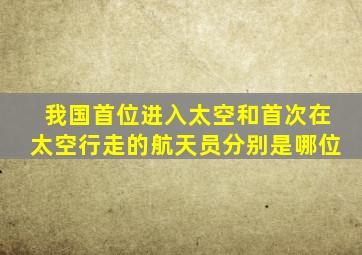 我国首位进入太空和首次在太空行走的航天员分别是哪位